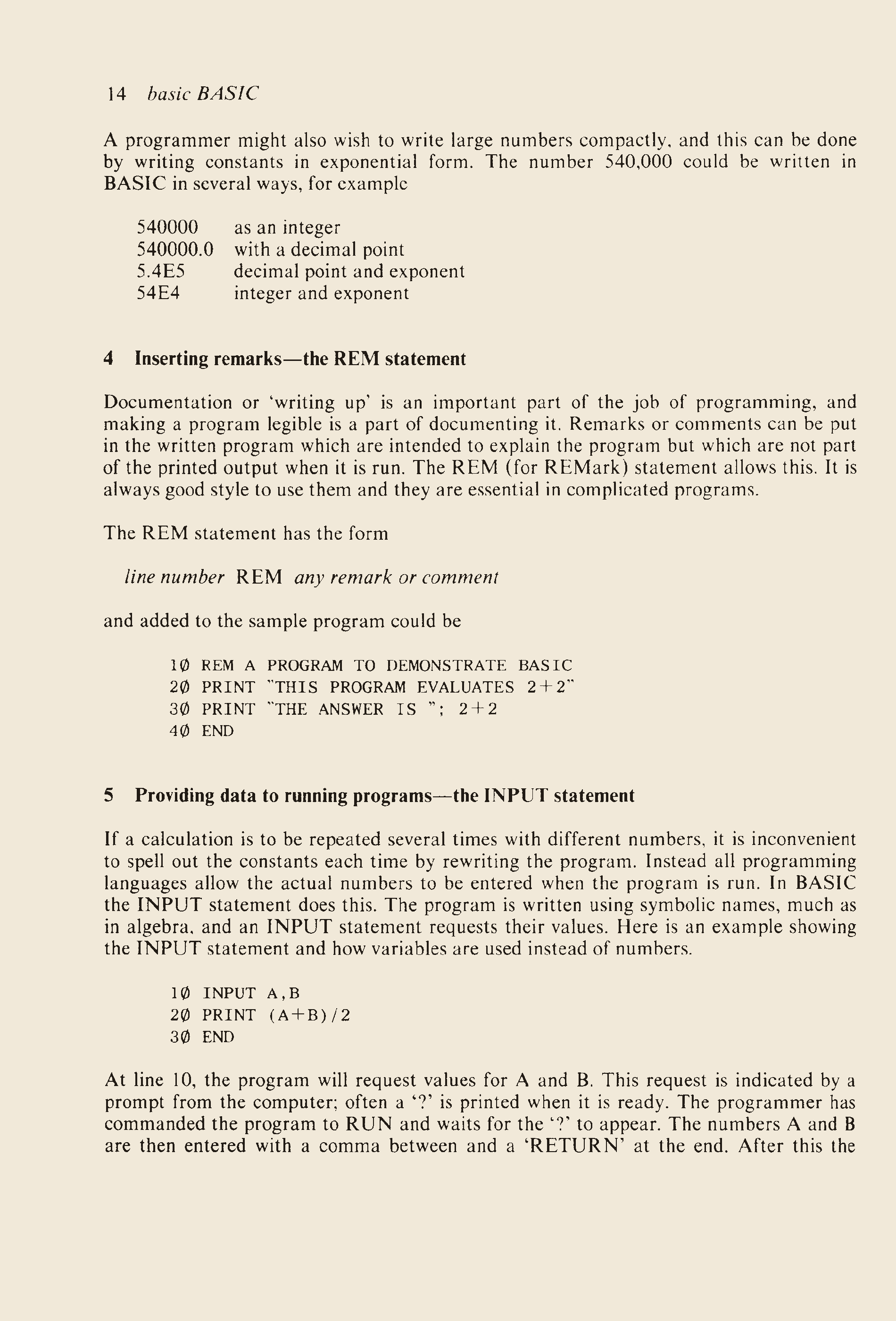 14 basic BASIC

A programmer might also wish to write large numbers compactly, and this can be done by writing constants in exponential form. The number 540,000 could be written in BASIC in several ways, for example

540000 as an integer
540000.0 with a decimal point
5.4E5 decimal point and exponent
54E4 integer and exponent

4 Inserting remarks—the REM statement

Documentation or 'writing up' is an important part of the job of programming, and making a program legible is a part of documenting it. Remarks or comments can be put in the written program which are intended to explain the program but which are not part of the printed output when it is run. The REM (for REMark) statement allows this. It is always good style to use them and they are essential in complicated programs.

The REM statement has the form

line number REM any remark or comment

and added to the sample program could be

1Ø REM A PROGRAM TO DEMONSTRATE BASIC
2Ø PRINT "THIS PROGRAM EVALUATES 2+2"
3Ø PRINT "THE ANSWER IS "; 2+2
4Ø END

5 Providing data to running programs—the INPUT statement

If a calculation is to be repeated several times with different numbers, it is inconvenient to spell out the constants each time by rewriting the program. Instead all programming languages allow the actual numbers to be entered when the program is run. In BASIC the INPUT statement does this. The program is written using symbolic names, much as in algebra, and an INPUT statement requests their values. Here is an example showing the INPUT statement and how variables are used instead of numbers.

1Ø INPUT A,B
2Ø PRINT (A+B)/2
3Ø END

At line 10, the program will request values for A and B. This request is indicated by a prompt from the computer; often a '?' is printed when it is ready. The programmer has commanded the program to RUN and waits for the '?' to appear. The numbers A and B are then entered with a comma between and a 'RETURN' at the end. After this the